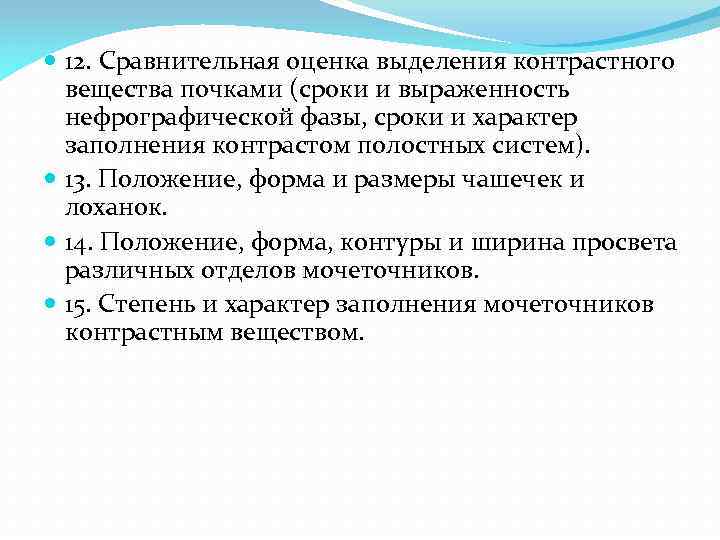 12. Сравнительная оценка выделения контрастного вещества почками (сроки и выраженность нефрографической фазы, сроки и характер заполнения контрастом полостных систем).

13. Положение, форма и размеры чашечек и лоханок.

14. Положение, форма, контуры и ширина просвета различных отделов мочеточников.

15. Степень и характер заполнения мочеточников контрастным веществом.